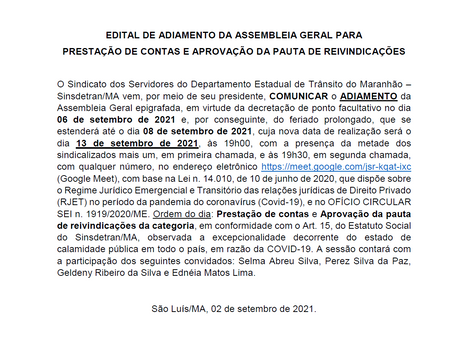 EDITAL DE ADIAMENTO DA ASSEMBLEIA GERAL PARA
PRESTAÇÃO DE CONTAS E APROVAÇÃO DA PAUTA DE REIVINDICAÇÕES

O Sindicato dos Servidores do Departamento Estadual de Trânsito do Maranhão – Sinsdetran/MA vem, por meio de seu presidente, COMUNICAR o ADIAMENTO da Assembleia Geral epigrafada, em virtude da decretação de ponto facultativo no dia 06 de setembro de 2021 e, por conseguinte, do feriado prolongado, que se estenderá até o dia 08 de setembro de 2021, cuja nova data de realização será o dia 13 de setembro de 2021, às 19h00, com a presença da metade dos sindicalizados mais um, em primeira chamada, e às 19h30, em segunda chamada, com qualquer número, no endereço eletrônico https://meet.google.com/jsr-kqat-ixc (Google Meet), com base na Lei n. 14.010, de 10 de junho de 2020, que dispõe sobre o Regime Jurídico Emergencial e Transitório das relações jurídicas de Direito Privado (RJET) no período da pandemia do coronavírus (Covid-19), e no OFÍCIO CIRCULAR SEI n. 1919/2020/ME. Ordem do dia: Prestação de contas e Aprovação da pauta de reivindicações da categoria, em conformidade com o Art. 15, do Estatuto Social do Sinsdetran/MA, observada a excepcionalidade decorrente do estado de calamidade pública em todo o país, em razão da COVID-19. A sessão contará com a participação dos seguintes convidados: Selma Abreu Silva, Perez Silva da Paz, Geldeny Ribeiro da Silva e Ednéia Matos Lima.

São Luís/MA, 02 de setembro de 2021.